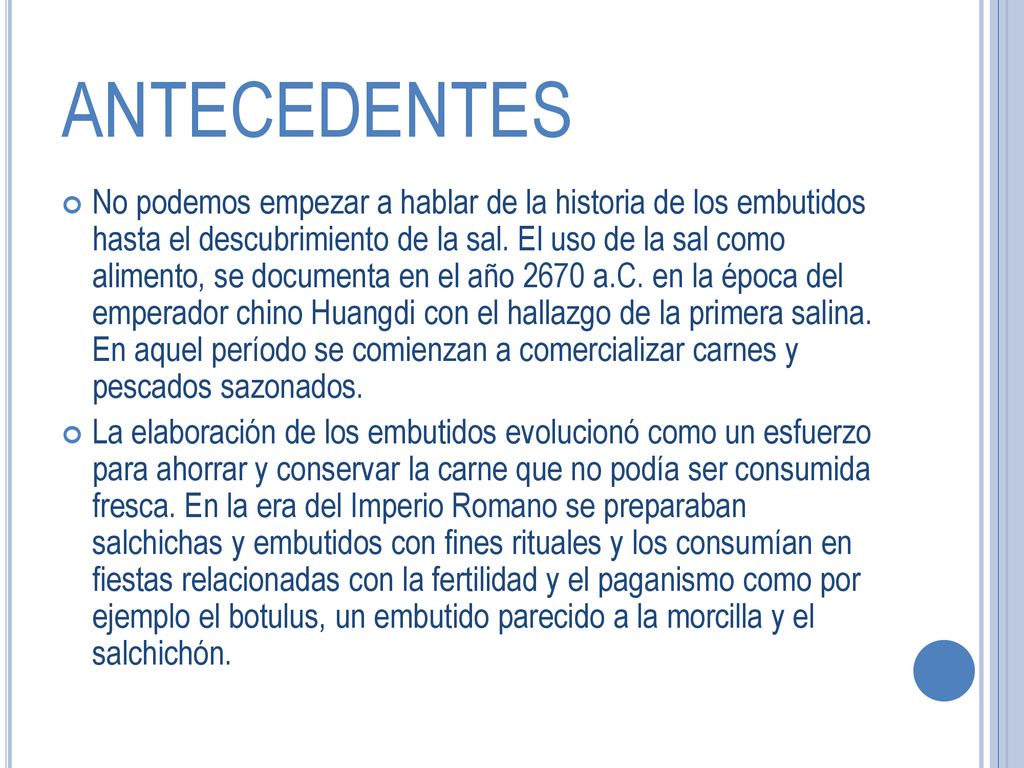 ANTECEDENTES

No podemos empezar a hablar de la historia de los embutidos hasta el descubrimiento de la sal. El uso de la sal como alimento, se documenta en el año 2670 a.C. en la época del emperador chino Huangdi con el hallazgo de la primera salina. En aquel período se comienzan a comercializar carnes y pescados sazonados.

La elaboración de los embutidos evolucionó como un esfuerzo para ahorrar y conservar la carne que no podía ser consumida fresca. En la era del Imperio Romano se preparaban salchichas y embutidos con fines rituales y los consumían en fiestas relacionadas con la fertilidad y el paganismo como por ejemplo el botulus, un embutido parecido a la morcilla y el salchichón.